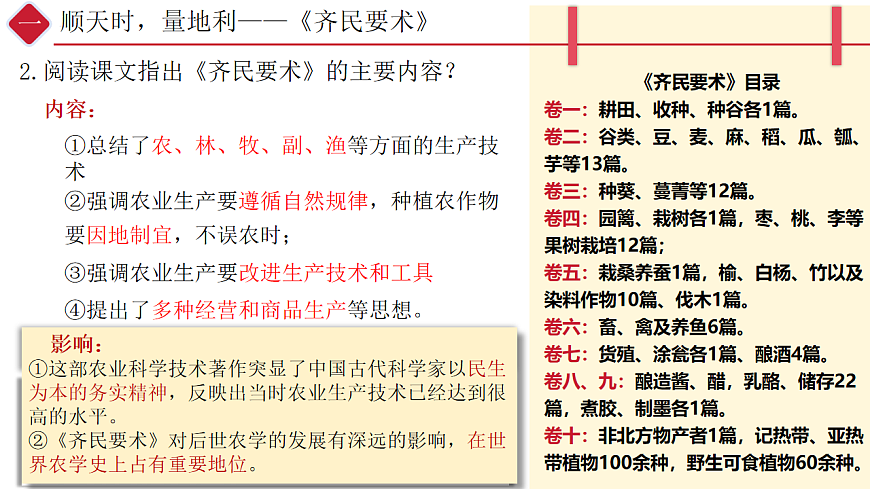 一 顺天时，量地利——《齐民要术》

2. 阅读课文指出《齐民要术》的主要内容？

内容：

①总结了农、林、牧、副、渔等方面的生产技术

②强调农业生产要遵循自然规律，种植农作物要因地制宜，不误农时；

③强调农业生产要改进生产技术和工具

④提出了多种经营和商品生产等思想。

影响：

①这部农业科学技术著作突显了中国古代科学家以民生为本的务实精神，反映出当时农业生产技术已经达到很高的水平。

②《齐民要术》对后世农学的发展有深远的影响，在世界农学史上占有重要地位。

《齐民要术》目录

卷一：耕田、收种、种谷各1篇。

卷二：谷类、豆、麦、麻、稻、瓜、瓠、芋等13篇。

卷三：种葵、蔓菁等12篇。

卷四：园篱、栽树各1篇，枣、桃、李等果树栽培12篇；

卷五：栽桑养蚕1篇，榆、白杨、竹以及染料作物10篇、伐木1篇。

卷六：畜、禽及养鱼6篇。

卷七：货殖、涂瓮各1篇、酿酒4篇。

卷八、九：酿造酱、醋，乳酪、储存22篇，煮胶、制墨各1篇。

卷十：非北方物产者1篇，记热带、亚热带植物100余种，野生可食植物60余种。